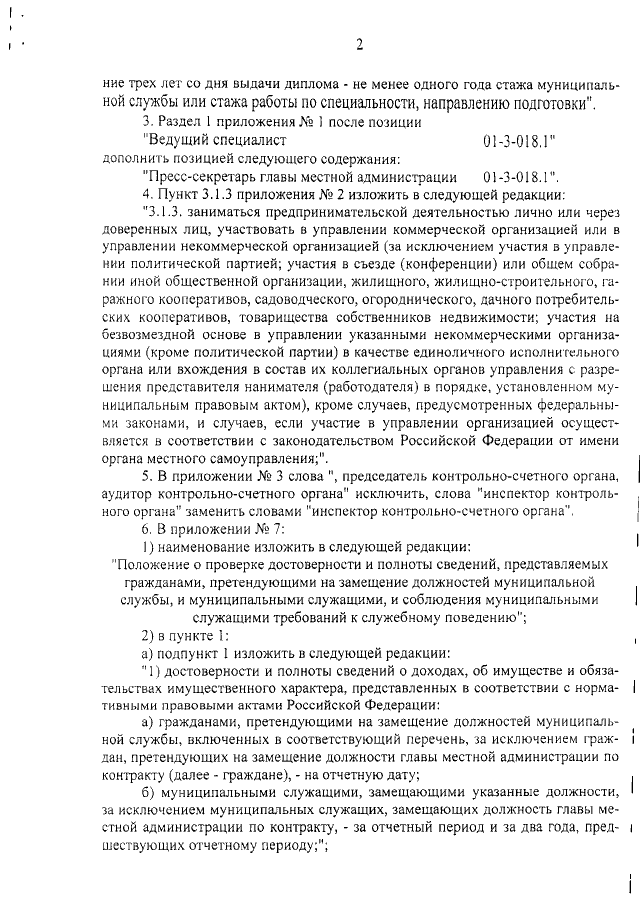 2

ние трех лет со дня выдачи диплома - не менее одного года стажа муниципальной службы или стажа работы по специальности, направлению подготовки".

3. Раздел 1 приложения № 1 после позиции

"Ведущий специалист 01-3-018.1"

дополнить позицией следующего содержания:

"Пресс-секретарь главы местной администрации 01-3-018.1".

4. Пункт 3.1.3 приложения № 2 изложить в следующей редакции:

"3.1.3. заниматься предпринимательской деятельностью лично или через доверенных лиц, участвовать в управлении коммерческой организацией или в управлении некоммерческой организацией (за исключением участия в управлении политической партией; участия в съезде (конференции) или общем собрании иной общественной организации, жилищного, жилищно-строительного, гаражного кооперативов, садоводческого, огороднического, дачного потребительских кооперативов, товарищества собственников недвижимости; участия на безвозмездной основе в управлении указанными некоммерческими организациями (кроме политической партии) в качестве единоличного исполнительного органа или вхождения в состав их коллегиальных органов управления с разрешения представителя нанимателя (работодателя) в порядке, установленном муниципальным правовым актом), кроме случаев, предусмотренных федеральными законами, и случаев, если участие в управлении организацией осуществляется в соответствии с законодательством Российской Федерации от имени органа местного самоуправления;".

5. В приложении № 3 слова ", председатель контрольно-счетного органа, аудитор контрольно-счетного органа" исключить, слова "инспектор контрольного органа" заменить словами "инспектор контрольно-счетного органа".

6. В приложении № 7:

1) наименование изложить в следующей редакции:

"Положение о проверке достоверности и полноты сведений, представляемых гражданами, претендующими на замещение должностей муниципальной службы, и муниципальными служащими, и соблюдения муниципальными служащими требований к служебному поведению";

2) в пункте 1:

а) подпункт 1 изложить в следующей редакции:

"1) достоверности и полноты сведений о доходах, об имуществе и обязательствах имущественного характера, представленных в соответствии с нормативными правовыми актами Российской Федерации:

а) гражданами, претендующими на замещение должностей муниципальной службы, включенных в соответствующий перечень, за исключением граждан, претендующих на замещение должности главы местной администрации по контракту (далее - граждане), - на отчетную дату;

б) муниципальными служащими, замещающими указанные должности, за исключением муниципальных служащих, замещающих должность главы местной администрации по контракту, - за отчетный период и за два года, предшествующих отчетному периоду;";